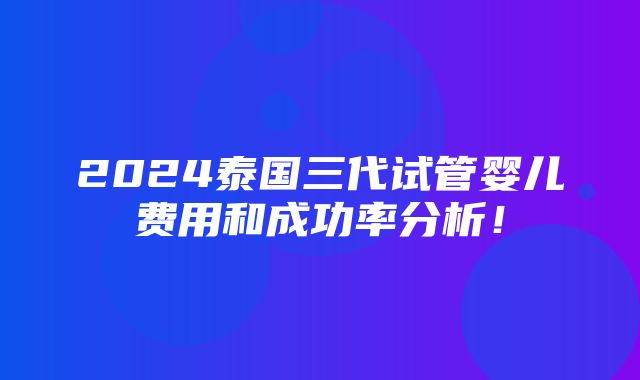 2024泰国三代试管婴儿费用和成功率分析！